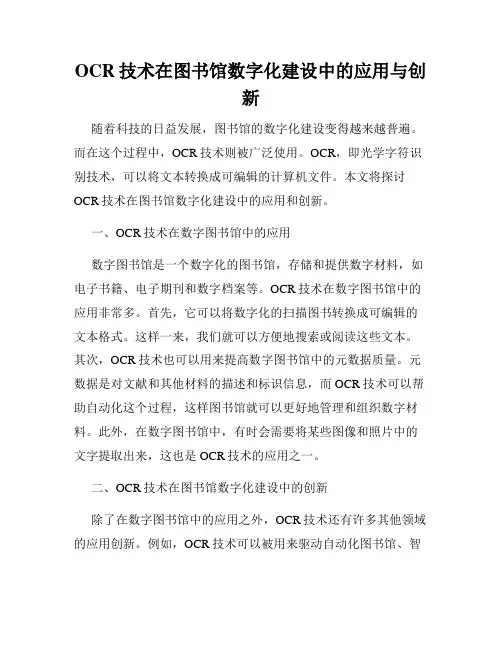 OCR 技术在图书馆数字化建设中的应用与创新

随着科技的日益发展，图书馆的数字化建设变得越来越普遍。而在这个过程中，OCR 技术则被广泛使用。OCR，即光学字符识别技术，可以将文本转换成可编辑的计算机文件。本文将探讨 OCR 技术在图书馆数字化建设中的应用和创新。

一、OCR 技术在数字图书馆中的应用

数字图书馆是一个数字化的图书馆，存储和提供数字材料，如电子书籍、电子期刊和数字档案等。OCR 技术在数字图书馆中的应用非常多。首先，它可以将数字化的扫描图书转换成可编辑的文本格式。这样一来，我们就可以方便地搜索或阅读这些文本。其次，OCR 技术也可以用来提高数字图书馆中的元数据质量。元数据是对文献和其他材料的描述和标识信息，而 OCR 技术可以帮助自动化这个过程，这样图书馆就可以更好地管理和组织数字材料。此外，在数字图书馆中，有时会需要将某些图像和照片中的文字提取出来，这也是 OCR 技术的应用之一。

二、OCR 技术在图书馆数字化建设中的创新

除了在数字图书馆中的应用之外，OCR 技术还有许多其他领域的应用创新。例如，OCR 技术可以被用来驱动自动化图书馆、智